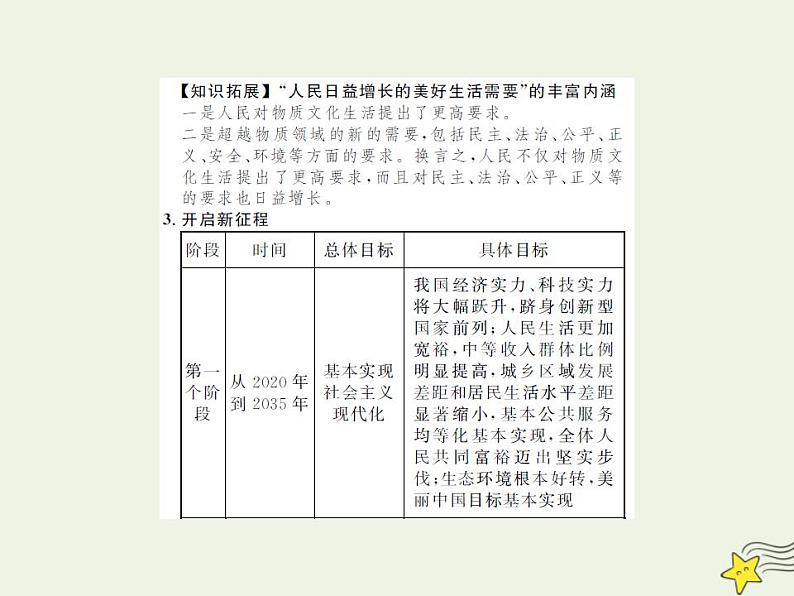 【知识拓展】“人民日益增长的美好生活需要”的丰富内涵
一是人民对物质文化生活提出了更高要求。
二是超越物质领域的新的需要，包括民主、法治、公平、正义、安全、环境等方面的要求。换言之，人民不仅对物质文化生活提出了更高要求，而且对民主、法治、公平、正义等的要求也日益增长。
3. 开启新征程

| 阶段 | 时间 | 总体目标 | 具体目标 |
|---|---|---|---|
| 第一个阶段 | 从 2020 年到 2035 年 | 基本实现社会主义现代化 | 我国经济实力、科技实力将大幅跃升，跻身创新型国家前列；人民生活更加宽裕，中等收入群体比例明显提高，城乡区域发展差距和居民生活水平差距显著缩小，基本公共服务均等化基本实现，全体人民共同富裕迈出坚实步伐；生态环境根本好转，美丽中国目标基本实现 |